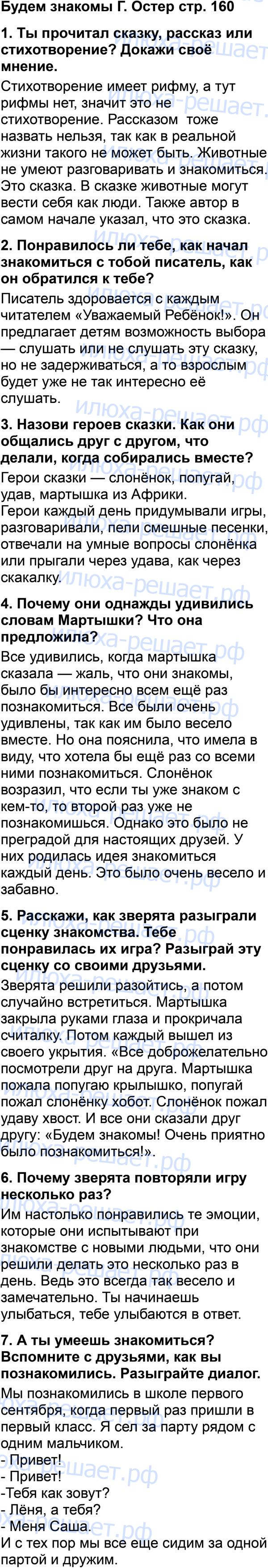 Будем знакомы Г. Остер стр. 160

1. Ты прочитал сказку, рассказ или стихотворение? Докажи своё мнение.

Стихотворение имеет рифму, а тут рифмы нет, значит это не стихотворение. Рассказом тоже назвать нельзя, так как в реальной жизни такого не может быть. Животные не умеют разговаривать и знакомиться. Это сказка. В сказке животные могут вести себя как люди. Также автор в самом начале указал, что это сказка.

2. Понравилось ли тебе, как начал знакомиться с тобой писатель, как он обратился к тебе?

Писатель здоровается с каждым читателем «Уважаемый Ребёнок!». Он предлагает детям возможность выбора — слушать или не слушать эту сказку, но не задерживаться, а то взрослым будет уже не так интересно её слушать.

3. Назови героев сказки. Как они общались друг с другом, что делали, когда собирались вместе?

Герои сказки — слонёнок, попугай, удав, мартышка из Африки.
Герои каждый день придумывали игры, разговаривали, пели смешные песенки, отвечали на умные вопросы слонёнка или прыгали через удава, как через скакалку.

4. Почему они однажды удивились словам Мартышки? Что она предложила?

Все удивились, когда мартышка сказала — жаль, что они знакомы, было бы интересно всем ещё раз познакомиться. Все были очень удивлены, так как им было весело вместе. Но она пояснила, что имела в виду, что хотела бы ещё раз со всеми ними познакомиться. Слонёнок возразил, что если ты уже знаком с кем-то, то второй раз уже не познакомишься. Однако это было не преградой для настоящих друзей. У них родилась идея знакомиться каждый день. Это было очень весело и забавно.

5. Расскажи, как зверята разыграли сценку знакомства. Тебе понравилась их игра? Разыграй эту сценку со своими друзьями.

Зверята решили разойтись, а потом случайно встретиться. Мартышка закрыла руками глаза и прокричала считалку. Потом каждый вышел из своего укрытия. «Все доброжелательно посмотрели друг на друга. Мартышка пожала попугаю крылышко, попугай пожал слонёнку хобот. Слонёнок пожал удаву хвост. И все они сказали друг другу: «Будем знакомы! Очень приятно было познакомиться!».

6. Почему зверята повторяли игру несколько раз?

Им настолько понравились те эмоции, которые они испытывают при знакомстве с новыми людьми, что они решили делать это несколько раз в день. Ведь это всегда так весело и замечательно. Ты начинаешь улыбаться, тебе улыбаются в ответ.

7. А ты умеешь знакомиться? Вспомните с друзьями, как вы познакомились. Разыграйте диалог.

Мы познакомились в школе первого сентября, когда первый раз пришли в первый класс. Я сел за парту рядом с одним мальчиком.
- Привет!
- Привет!
-Тебя как зовут?
- Лёня, а тебя?
- Меня Саша.
И с тех пор мы все еще сидим за одной партой и дружим.

илюха-решает.рф